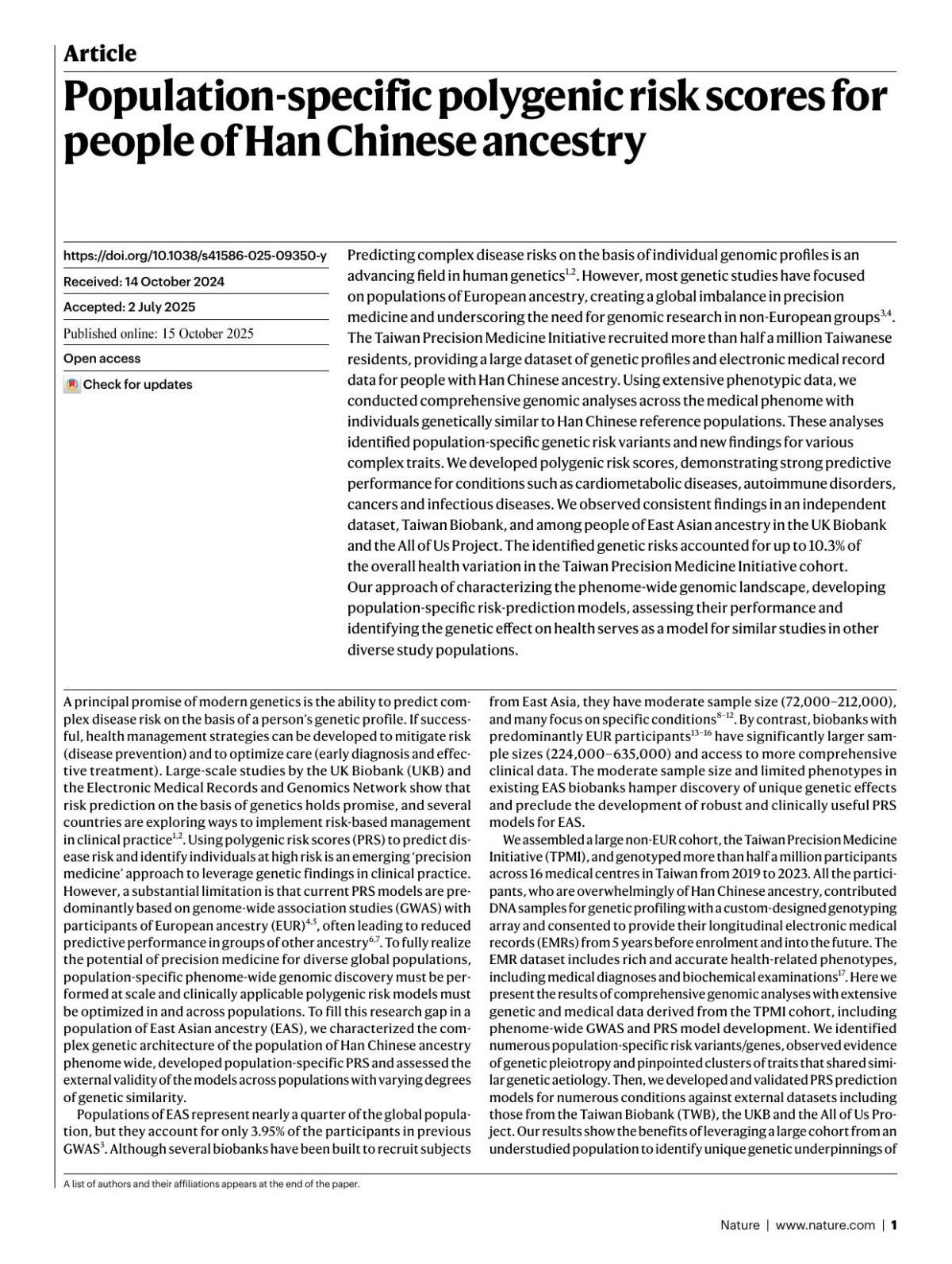 Article

Population-specific polygenic risk scores for people of Han Chinese ancestry

https://doi.org/10.1038/s41586-025-09350-y

Received: 14 October 2024

Accepted: 2 July 2025

Published online: 15 October 2025

Open access

Check for updates

Predicting complex disease risks on the basis of individual genomic profiles is an advancing field in human genetics$^{1,2}$. However, most genetic studies have focused on populations of European ancestry, creating a global imbalance in precision medicine and underscoring the need for genomic research in non-European groups$^{3,4}$. The Taiwan Precision Medicine Initiative recruited more than half a million Taiwanese residents, providing a large dataset of genetic profiles and electronic medical record data for people with Han Chinese ancestry. Using extensive phenotypic data, we conducted comprehensive genomic analyses across the medical phenome with individuals genetically similar to Han Chinese reference populations. These analyses identified population-specific genetic risk variants and new findings for various complex traits. We developed polygenic risk scores, demonstrating strong predictive performance for conditions such as cardiometabolic diseases, autoimmune disorders, cancers and infectious diseases. We observed consistent findings in an independent dataset, Taiwan Biobank, and among people of East Asian ancestry in the UK Biobank and the All of Us Project. The identified genetic risks accounted for up to 10.3% of the overall health variation in the Taiwan Precision Medicine Initiative cohort. Our approach of characterizing the phenome-wide genomic landscape, developing population-specific risk-prediction models, assessing their performance and identifying the genetic effect on health serves as a model for similar studies in other diverse study populations.

A principal promise of modern genetics is the ability to predict complex disease risk on the basis of a person's genetic profile. If successful, health management strategies can be developed to mitigate risk (disease prevention) and to optimize care (early diagnosis and effective treatment). Large-scale studies by the UK Biobank (UKB) and the Electronic Medical Records and Genomics Network show that risk prediction on the basis of genetics holds promise, and several countries are exploring ways to implement risk-based management in clinical practice$^{1,2}$. Using polygenic risk scores (PRS) to predict disease risk and identify individuals at high risk is an emerging 'precision medicine' approach to leverage genetic findings in clinical practice. However, a substantial limitation is that current PRS models are predominantly based on genome-wide association studies (GWAS) with participants of European ancestry (EUR)$^{4,5}$, often leading to reduced predictive performance in groups of other ancestry$^{6,7}$. To fully realize the potential of precision medicine for diverse global populations, population-specific phenome-wide genomic discovery must be performed at scale and clinically applicable polygenic risk models must be optimized in and across populations. To fill this research gap in a population of East Asian ancestry (EAS), we characterized the complex genetic architecture of the population of Han Chinese ancestry phenome wide, developed population-specific PRS and assessed the external validity of the models across populations with varying degrees of genetic similarity.

Populations of EAS represent nearly a quarter of the global population, but they account for only 3.95% of the participants in previous GWAS$^{3}$. Although several biobanks have been built to recruit subjects from East Asia, they have moderate sample size (72,000–212,000), and many focus on specific conditions$^{8-12}$. By contrast, biobanks with predominantly EUR participants$^{13-16}$ have significantly larger sample sizes (224,000–635,000) and access to more comprehensive clinical data. The moderate sample size and limited phenotypes in existing EAS biobanks hamper discovery of unique genetic effects and preclude the development of robust and clinically useful PRS models for EAS.

We assembled a large non-EUR cohort, the Taiwan Precision Medicine Initiative (TPMI), and genotyped more than half a million participants across 16 medical centres in Taiwan from 2019 to 2023. All the participants, who are overwhelmingly of Han Chinese ancestry, contributed DNA samples for genetic profiling with a custom-designed genotyping array and consented to provide their longitudinal electronic medical records (EMRs) from 5 years before enrolment and into the future. The EMR dataset includes rich and accurate health-related phenotypes, including medical diagnoses and biochemical examinations$^{17}$. Here we present the results of comprehensive genomic analyses with extensive genetic and medical data derived from the TPMI cohort, including phenome-wide GWAS and PRS model development. We identified numerous population-specific risk variants/genes, observed evidence of genetic pleiotropy and pinpointed clusters of traits that shared similar genetic aetiology. Then, we developed and validated PRS prediction models for numerous conditions against external datasets including those from the Taiwan Biobank (TWB), the UKB and the All of Us Project. Our results show the benefits of leveraging a large cohort from an understudied population to identify unique genetic underpinnings of

A list of authors and their affiliations appears at the end of the paper.

Nature | www.nature.com | 1